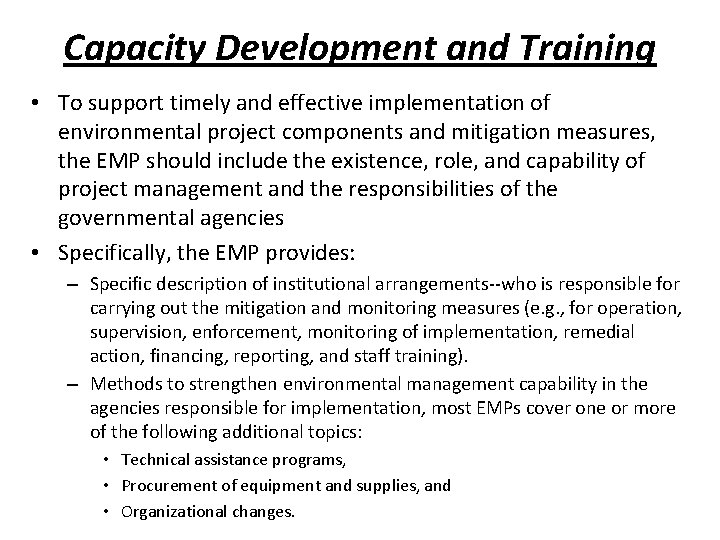 Capacity Development and Training

• To support timely and effective implementation of environmental project components and mitigation measures, the EMP should include the existence, role, and capability of project management and the responsibilities of the governmental agencies

• Specifically, the EMP provides:

– Specific description of institutional arrangements--who is responsible for carrying out the mitigation and monitoring measures (e.g., for operation, supervision, enforcement, monitoring of implementation, remedial action, financing, reporting, and staff training).

– Methods to strengthen environmental management capability in the agencies responsible for implementation, most EMPs cover one or more of the following additional topics:

• Technical assistance programs,

• Procurement of equipment and supplies, and

• Organizational changes.